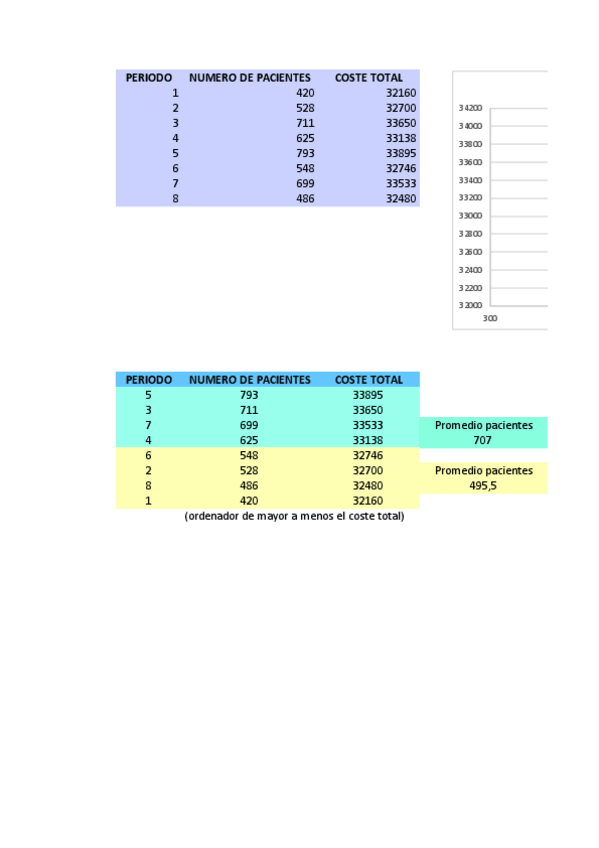 | PERIODO | NUMERO DE PACIENTES | COSTE TOTAL |
|---|---|---|
| 1 | 420 | 32160 |
| 2 | 528 | 32700 |
| 3 | 711 | 33650 |
| 4 | 625 | 33138 |
| 5 | 793 | 33895 |
| 6 | 548 | 32746 |
| 7 | 699 | 33533 |
| 8 | 486 | 32480 |

34200
34000
33800
33600
33400
33200
33000
32800
32600
32400
32200
32000
300

| PERIODO | NUMERO DE PACIENTES | COSTE TOTAL | |
|---|---|---|---|
| 5 | 793 | 33895 | |
| 3 | 711 | 33650 | |
| 7 | 699 | 33533 | Promedio pacientes |
| 4 | 625 | 33138 | 707 |
| 6 | 548 | 32746 | |
| 2 | 528 | 32700 | Promedio pacientes |
| 8 | 486 | 32480 | 495,5 |
| 1 | 420 | 32160 | |

(ordenador de mayor a menos el coste total)